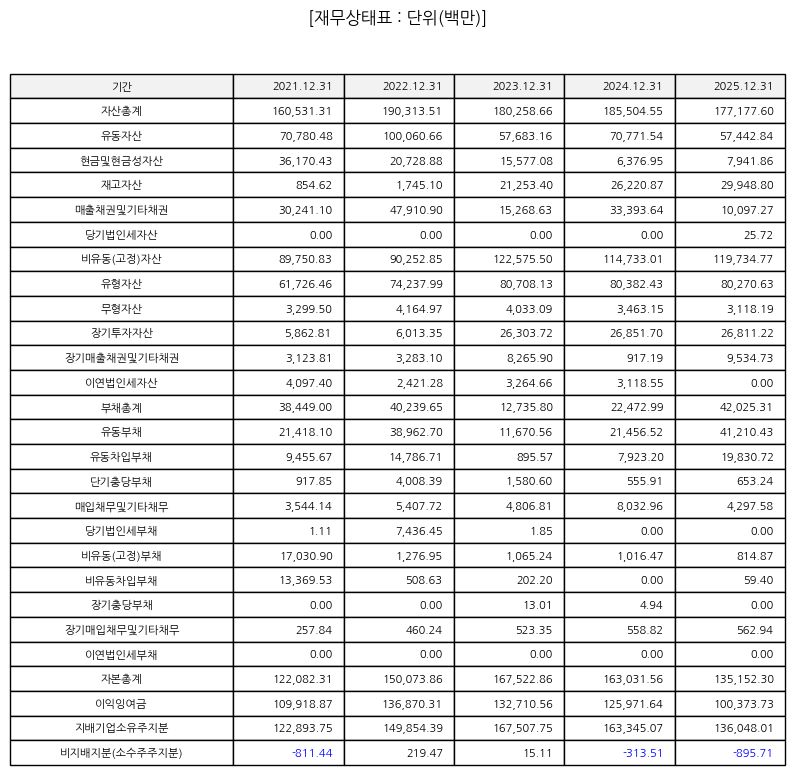 [재무상태표 : 단위(백만)]

| 기간 | 2021.12.31 | 2022.12.31 | 2023.12.31 | 2024.12.31 | 2025.12.31 |
|---|---|---|---|---|---|
| 자산총계 | 160,531.31 | 190,313.51 | 180,258.66 | 185,504.55 | 177,177.60 |
| 유동자산 | 70,780.48 | 100,060.66 | 57,683.16 | 70,771.54 | 57,442.84 |
| 현금및현금성자산 | 36,170.43 | 20,728.88 | 15,577.08 | 6,376.95 | 7,941.86 |
| 재고자산 | 854.62 | 1,745.10 | 21,253.40 | 26,220.87 | 29,948.80 |
| 매출채권및기타채권 | 30,241.10 | 47,910.90 | 15,268.63 | 33,393.64 | 10,097.27 |
| 당기법인세자산 | 0.00 | 0.00 | 0.00 | 0.00 | 25.72 |
| 비유동(고정)자산 | 89,750.83 | 90,252.85 | 122,575.50 | 114,733.01 | 119,734.77 |
| 유형자산 | 61,726.46 | 74,237.99 | 80,708.13 | 80,382.43 | 80,270.63 |
| 무형자산 | 3,299.50 | 4,164.97 | 4,033.09 | 3,463.15 | 3,118.19 |
| 장기투자자산 | 5,862.81 | 6,013.35 | 26,303.72 | 26,851.70 | 26,811.22 |
| 장기매출채권및기타채권 | 3,123.81 | 3,283.10 | 8,265.90 | 917.19 | 9,534.73 |
| 이연법인세자산 | 4,097.40 | 2,421.28 | 3,264.66 | 3,118.55 | 0.00 |
| 부채총계 | 38,449.00 | 40,239.65 | 12,735.80 | 22,472.99 | 42,025.31 |
| 유동부채 | 21,418.10 | 38,962.70 | 11,670.56 | 21,456.52 | 41,210.43 |
| 유동차입부채 | 9,455.67 | 14,786.71 | 895.57 | 7,923.20 | 19,830.72 |
| 단기충당부채 | 917.85 | 4,008.39 | 1,580.60 | 555.91 | 653.24 |
| 매입채무및기타채무 | 3,544.14 | 5,407.72 | 4,806.81 | 8,032.96 | 4,297.58 |
| 당기법인세부채 | 1.11 | 7,436.45 | 1.85 | 0.00 | 0.00 |
| 비유동(고정)부채 | 17,030.90 | 1,276.95 | 1,065.24 | 1,016.47 | 814.87 |
| 비유동차입부채 | 13,369.53 | 508.63 | 202.20 | 0.00 | 59.40 |
| 장기충당부채 | 0.00 | 0.00 | 13.01 | 4.94 | 0.00 |
| 장기매입채무및기타채무 | 257.84 | 460.24 | 523.35 | 558.82 | 562.94 |
| 이연법인세부채 | 0.00 | 0.00 | 0.00 | 0.00 | 0.00 |
| 자본총계 | 122,082.31 | 150,073.86 | 167,522.86 | 163,031.56 | 135,152.30 |
| 이익잉여금 | 109,918.87 | 136,870.31 | 132,710.56 | 125,971.64 | 100,373.73 |
| 지배기업소유주지분 | 122,893.75 | 149,854.39 | 167,507.75 | 163,345.07 | 136,048.01 |
| 비지배지분(소수주주지분) | -811.44 | 219.47 | 15.11 | -313.51 | -895.71 |